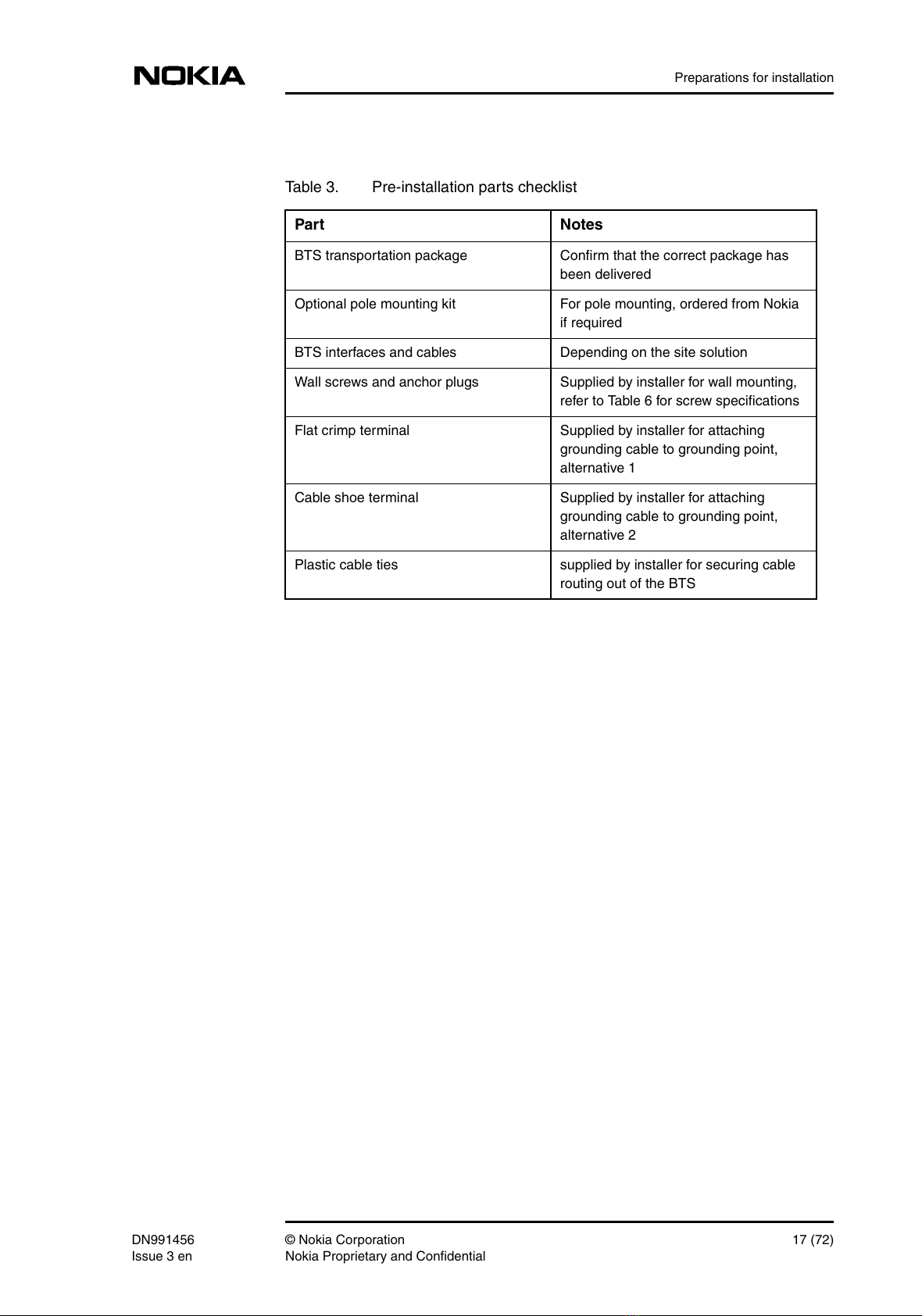 NOKIA

Preparations for installation

Table 3. Pre-installation parts checklist

| Part | Notes |
|---|---|
| BTS transportation package | Confirm that the correct package has been delivered |
| Optional pole mounting kit | For pole mounting, ordered from Nokia if required |
| BTS interfaces and cables | Depending on the site solution |
| Wall screws and anchor plugs | Supplied by installer for wall mounting, refer to Table 6 for screw specifications |
| Flat crimp terminal | Supplied by installer for attaching grounding cable to grounding point, alternative 1 |
| Cable shoe terminal | Supplied by installer for attaching grounding cable to grounding point, alternative 2 |
| Plastic cable ties | supplied by installer for securing cable routing out of the BTS |

DN991456
Issue 3 en

© Nokia Corporation
Nokia Proprietary and Confidential

17 (72)